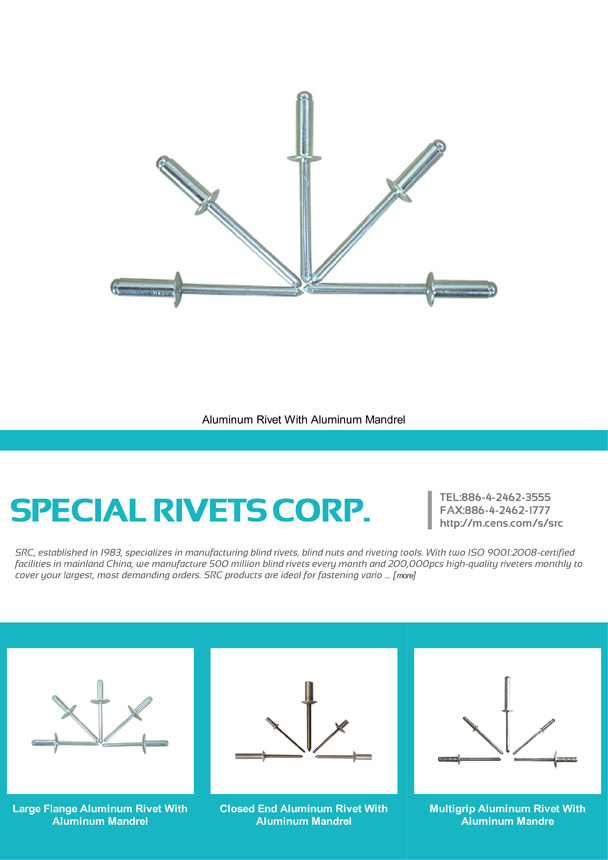 Aluminum Rivet With Aluminum Mandrel

SPECIAL RIVETS CORP.

TEL:886-4-2462-3555
FAX:886-4-2462-1777
http://m.cens.com/s/src

SRC, established in 1983, specializes in manufacturing blind rivets, blind nuts and riveting tools. With two ISO 9001:2008-certified facilities in mainland China, we manufacture 500 million blind rivets every month and 200,000pcs high-quality riveters monthly to cover your largest, most demanding orders. SRC products are ideal for fastening vario ... [more]

Large Flange Aluminum Rivet With Aluminum Mandrel

Closed End Aluminum Rivet With Aluminum Mandrel

Multigrip Aluminum Rivet With Aluminum Mandre